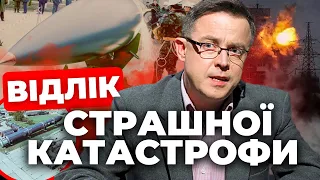 ВІДЛІК
СТРАШНОЇ
КАТАСТРОФИ